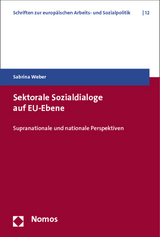 Schriften zur europäischen Arbeits- und Sozialpolitik | 12

Sabrina Weber

Sektorale Sozialdialoge auf EU-Ebene

Supranationale und nationale Perspektiven

Nomos